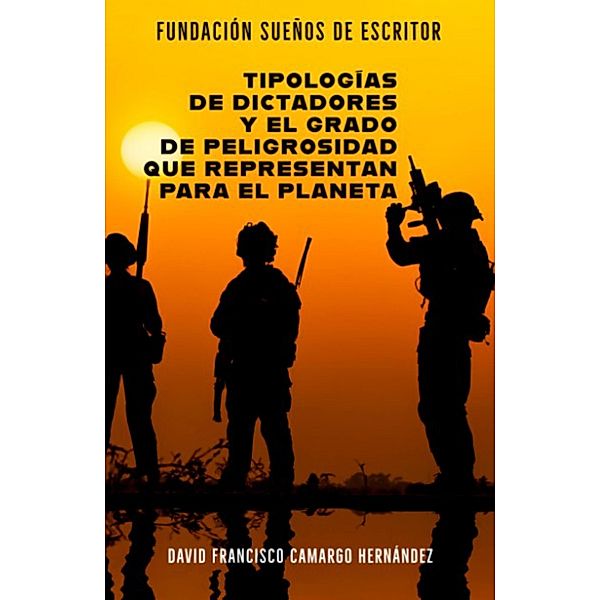 FUNDACIÓN SUEÑOS DE ESCRITOR

TIPOLOGÍAS DE DICTADORES Y EL GRADO DE PELIGROSIDAD QUE REPRESENTAN PARA EL PLANETA

DAVID FRANCISCO CAMARGO HERNÁNDEZ